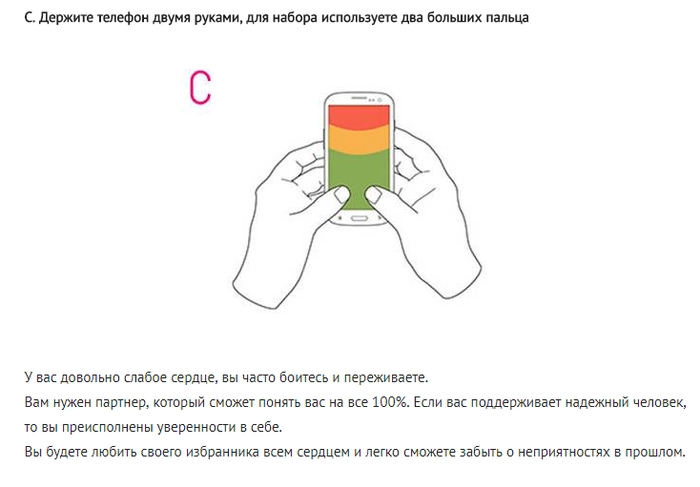 С. Держите телефон двумя руками, для набора используете два больших пальца

C

У вас довольно слабое сердце, вы часто боитесь и переживаете.
Вам нужен партнер, который сможет понять вас на все 100%. Если вас поддерживает надежный человек, то вы преисполнены уверенности в себе.
Вы будете любить своего избранника всем сердцем и легко сможете забыть о неприятностях в прошлом.